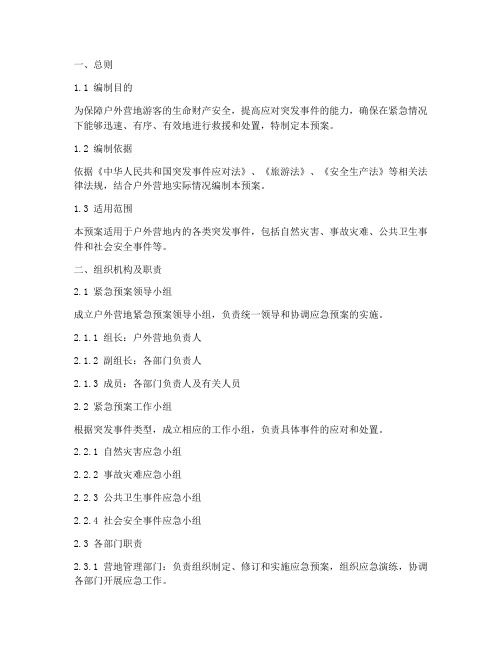 一、总则

1.1 编制目的

为保障户外营地游客的生命财产安全，提高应对突发事件的能力，确保在紧急情况下能够迅速、有序、有效地进行救援和处置，特制定本预案。

1.2 编制依据

依据《中华人民共和国突发事件应对法》、《旅游法》、《安全生产法》等相关法律法规，结合户外营地实际情况编制本预案。

1.3 适用范围

本预案适用于户外营地内的各类突发事件，包括自然灾害、事故灾难、公共卫生事件和社会安全事件等。

二、组织机构及职责

2.1 紧急预案领导小组

成立户外营地紧急预案领导小组，负责统一领导和协调应急预案的实施。

2.1.1 组长：户外营地负责人

2.1.2 副组长：各部门负责人

2.1.3 成员：各部门负责人及有关人员

2.2 紧急预案工作小组

根据突发事件类型，成立相应的工作小组，负责具体事件的应对和处置。

2.2.1 自然灾害应急小组

2.2.2 事故灾难应急小组

2.2.3 公共卫生事件应急小组

2.2.4 社会安全事件应急小组

2.3 各部门职责

2.3.1 营地管理部门：负责组织制定、修订和实施应急预案，组织应急演练，协调各部门开展应急工作。